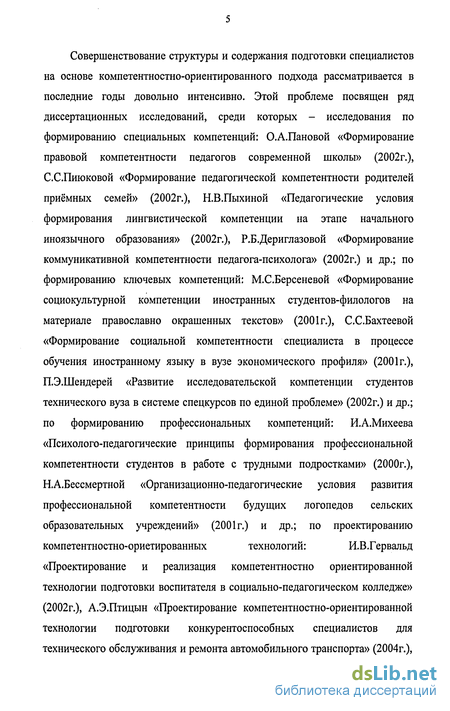 5

Совершенствование структуры и содержания подготовки специалистов на основе компетентностно-ориентированного подхода рассматривается в последние годы довольно интенсивно. Этой проблеме посвящен ряд диссертационных исследований, среди которых – исследования по формированию специальных компетенций: О.А.Пановой «Формирование правовой компетентности педагогов современной школы» (2002г.), С.С.Пиюковой «Формирование педагогической компетентности родителей приёмных семей» (2002г.), Н.В.Пыхиной «Педагогические условия формирования лингвистической компетенции на этапе начального иноязычного образования» (2002г.), Р.Б.Дериглазовой «Формирование коммуникативной компетентности педагога-психолога» (2002г.) и др.; по формированию ключевых компетенций: М.С.Берсеневой «Формирование социокультурной компетенции иностранных студентов-филологов на материале православно окрашенных текстов» (2001г.), С.С.Бахтеевой «Формирование социальной компетентности специалиста в процессе обучения иностранному языку в вузе экономического профиля» (2001г.), П.Э.Шендерей «Развитие исследовательской компетенции студентов технического вуза в системе спецкурсов по единой проблеме» (2002г.) и др.; по формированию профессиональных компетенций: И.А.Михеева «Психолого-педагогические принципы формирования профессиональной компетентности студентов в работе с трудными подростками» (2000г.), Н.А.Бессмертной «Организационно-педагогические условия развития профессиональной компетентности будущих логопедов сельских образовательных учреждений» (2001г.) и др.; по проектированию компетентностно-ориетированных технологий: И.В.Гервальд «Проектирование и реализация компетентностно ориентированной технологии подготовки воспитателя в социально-педагогическом колледже» (2002г.), А.Э.Птицын «Проектирование компетентностно-ориентированной технологии подготовки конкурентоспособных специалистов для технического обслуживания и ремонта автомобильного транспорта» (2004г.),

dsLib.net
библиотека диссертаций